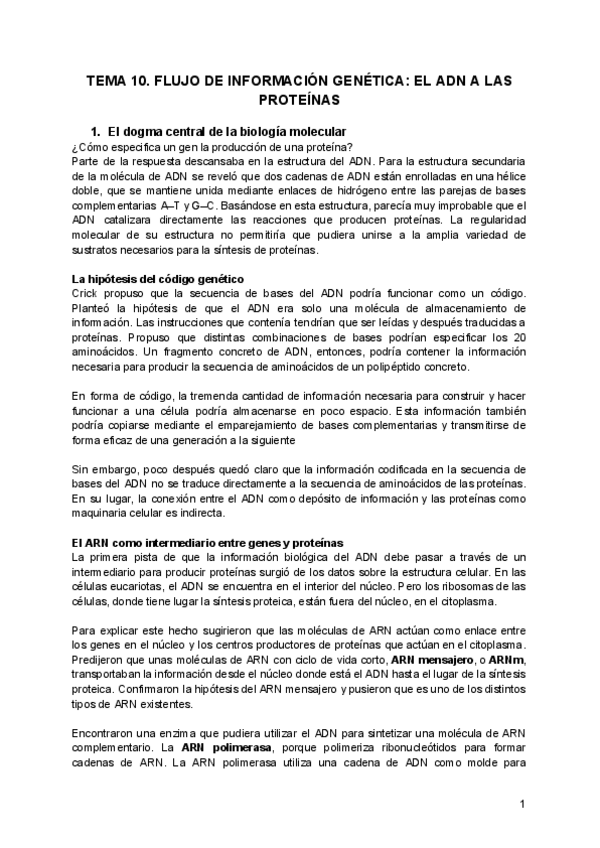 TEMA 10. FLUJO DE INFORMACIÓN GENÉTICA: EL ADN A LAS PROTEÍNAS

1. El dogma central de la biología molecular

¿Cómo especifica un gen la producción de una proteína?
Parte de la respuesta descansaba en la estructura del ADN. Para la estructura secundaria de la molécula de ADN se reveló que dos cadenas de ADN están enrolladas en una hélice doble, que se mantiene unida mediante enlaces de hidrógeno entre las parejas de bases complementarias A–T y G–C. Basándose en esta estructura, parecía muy improbable que el ADN catalizara directamente las reacciones que producen proteínas. La regularidad molecular de su estructura no permitiría que pudiera unirse a la amplia variedad de sustratos necesarios para la síntesis de proteínas.

La hipótesis del código genético
Crick propuso que la secuencia de bases del ADN podría funcionar como un código. Planteó la hipótesis de que el ADN era solo una molécula de almacenamiento de información. Las instrucciones que contenía tendrían que ser leídas y después traducidas a proteínas. Propuso que distintas combinaciones de bases podrían especificar los 20 aminoácidos. Un fragmento concreto de ADN, entonces, podría contener la información necesaria para producir la secuencia de aminoácidos de un polipéptido concreto.

En forma de código, la tremenda cantidad de información necesaria para construir y hacer funcionar a una célula podría almacenarse en poco espacio. Esta información también podría copiarse mediante el emparejamiento de bases complementarias y transmitirse de forma eficaz de una generación a la siguiente

Sin embargo, poco después quedó claro que la información codificada en la secuencia de bases del ADN no se traduce directamente a la secuencia de aminoácidos de las proteínas. En su lugar, la conexión entre el ADN como depósito de información y las proteínas como maquinaria celular es indirecta.

El ARN como intermediario entre genes y proteínas
La primera pista de que la información biológica del ADN debe pasar a través de un intermediario para producir proteínas surgió de los datos sobre la estructura celular. En las células eucariotas, el ADN se encuentra en el interior del núcleo. Pero los ribosomas de las células, donde tiene lugar la síntesis proteica, están fuera del núcleo, en el citoplasma.

Para explicar este hecho sugirieron que las moléculas de ARN actúan como enlace entre los genes en el núcleo y los centros productores de proteínas que actúan en el citoplasma. Predijeron que unas moléculas de ARN con ciclo de vida corto, ARN mensajero, o ARNm, transportaban la información desde el núcleo donde está el ADN hasta el lugar de la síntesis proteica. Confirmaron la hipótesis del ARN mensajero y pusieron que es uno de los distintos tipos de ARN existentes.

Encontraron una enzima que pudiera utilizar el ADN para sintetizar una molécula de ARN complementario. La ARN polimerasa, porque polimeriza ribonucleótidos para formar cadenas de ARN. La ARN polimerasa utiliza una cadena de ADN como molde para

1